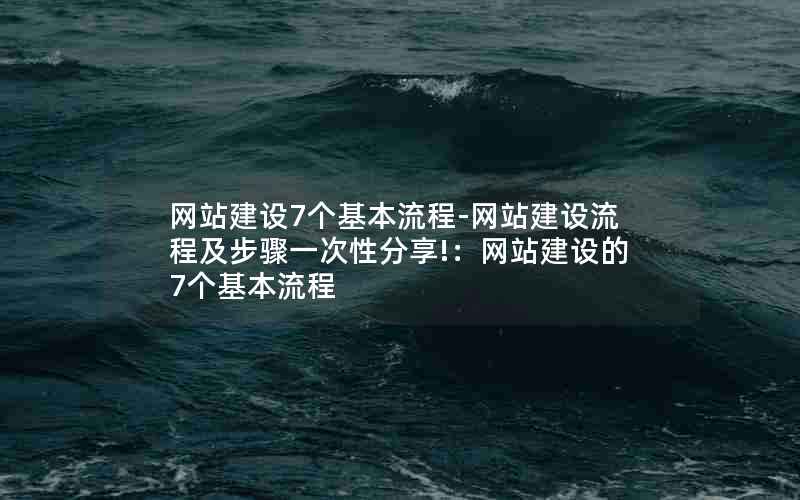 网站建设7个基本流程-网站建设流程及步骤一次性分享!：网站建设的7个基本流程